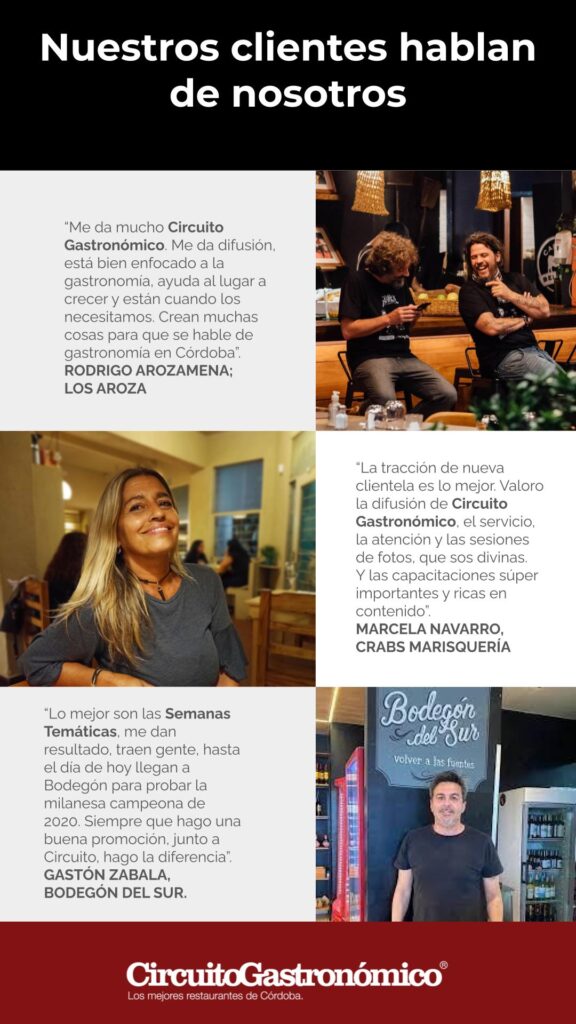 Nuestros clientes hablan de nosotros

"Me da mucho Circuito Gastronómico. Me da difusión, está bien enfocado a la gastronomía, ayuda al lugar a crecer y están cuando los necesitamos. Crean muchas cosas para que se hable de gastronomía en Córdoba".
RODRIGO AROZAMENA;
LOS AROZA

"La tracción de nueva clientela es lo mejor. Valoro la difusión de Circuito Gastronómico, el servicio, la atención y las sesiones de fotos, que sos divinas. Y las capacitaciones súper importantes y ricas en contenido".
MARCELA NAVARRO,
CRABS MARISQUERÍA

"Lo mejor son las Semanas Temáticas, me dan resultado, traen gente, hasta el día de hoy llegan a Bodegón para probar la milanesa campeona de 2020. Siempre que hago una buena promoción, junto a Circuito, hago la diferencia".
GASTÓN ZABALA,
BODEGÓN DEL SUR.

Bodegón del Sur
volver a las fuentes

CircuitoGastronómico®
Los mejores restaurantes de Córdoba.